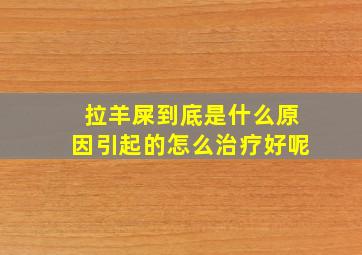 拉羊屎到底是什么原因引起的怎么治疗好呢